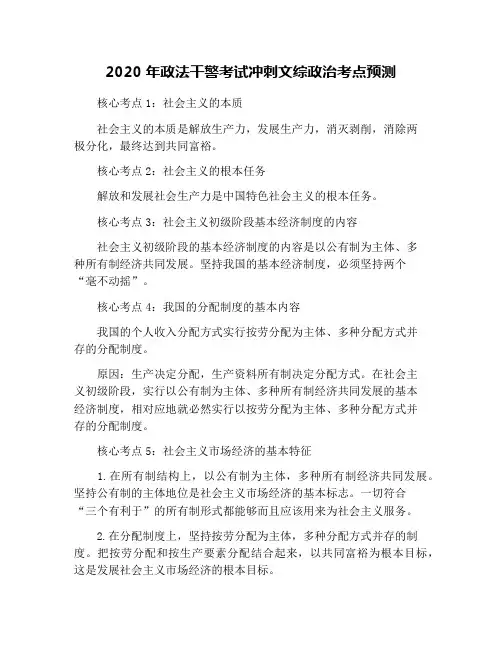 2020 年政法干警考试冲刺文综政治考点预测

核心考点 1：社会主义的本质

社会主义的本质是解放生产力，发展生产力，消灭剥削，消除两极分化，最终达到共同富裕。

核心考点 2：社会主义的根本任务

解放和发展社会生产力是中国特色社会主义的根本任务。

核心考点 3：社会主义初级阶段基本经济制度的内容

社会主义初级阶段的基本经济制度的内容是以公有制为主体、多种所有制经济共同发展。坚持我国的基本经济制度，必须坚持两个“毫不动摇”。

核心考点 4：我国的分配制度的基本内容

我国的个人收入分配方式实行按劳分配为主体、多种分配方式并存的分配制度。

原因：生产决定分配，生产资料所有制决定分配方式。在社会主义初级阶段，实行以公有制为主体、多种所有制经济共同发展的基本经济制度，相对应地就必然实行以按劳分配为主体、多种分配方式并存的分配制度。

核心考点 5：社会主义市场经济的基本特征

1. 在所有制结构上，以公有制为主体，多种所有制经济共同发展。坚持公有制的主体地位是社会主义市场经济的基本标志。一切符合“三个有利于”的所有制形式都能够而且应该用来为社会主义服务。

2. 在分配制度上，坚持按劳分配为主体，多种分配方式并存的制度。把按劳分配和按生产要素分配结合起来，以共同富裕为根本目标，这是发展社会主义市场经济的根本目标。